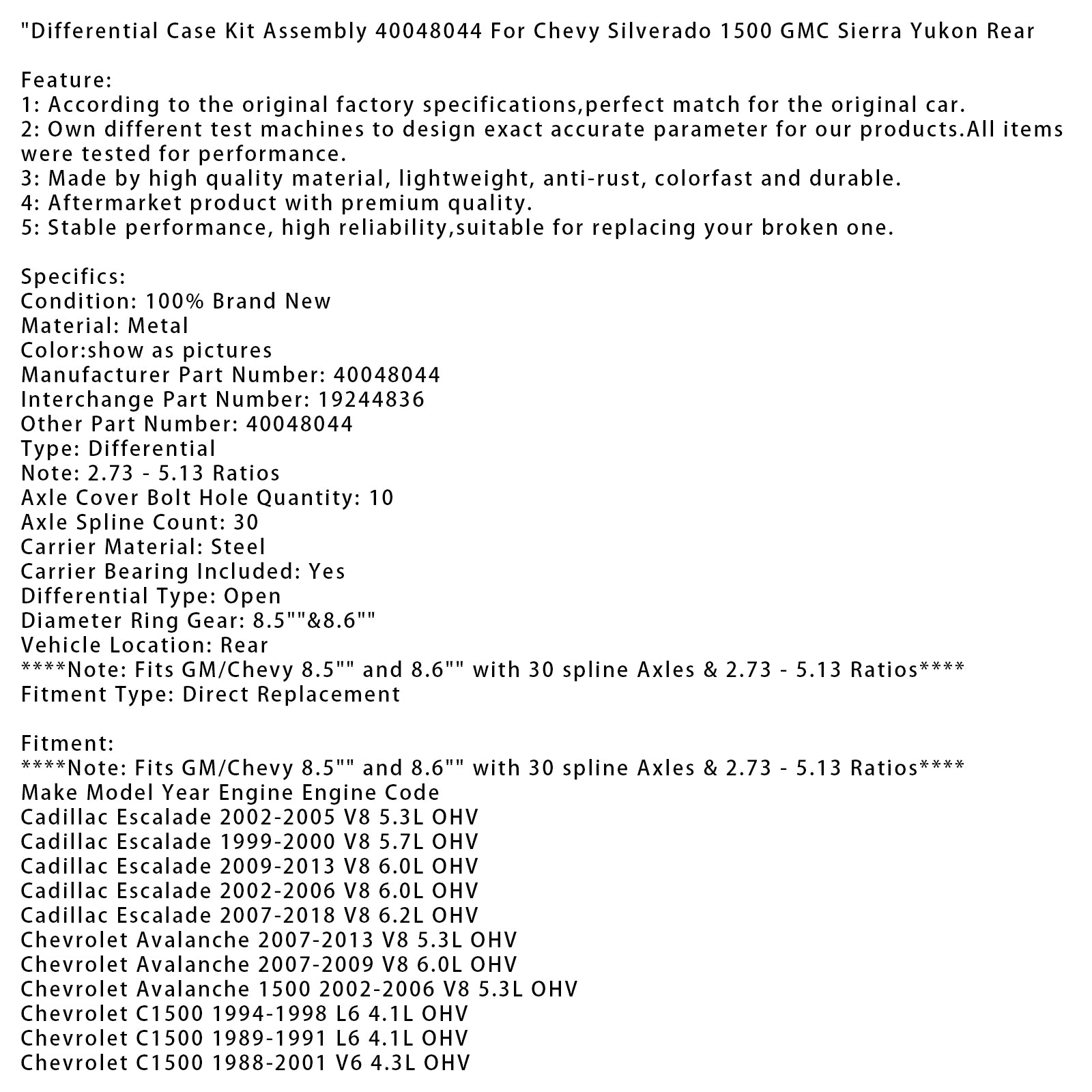 "Differential Case Kit Assembly 40048044 For Chevy Silverado 1500 GMC Sierra Yukon Rear

Feature:
1: According to the original factory specifications,perfect match for the original car.
2: Own different test machines to design exact accurate parameter for our products.All items were tested for performance.
3: Made by high quality material, lightweight, anti-rust, colorfast and durable.
4: Aftermarket product with premium quality.
5: Stable performance, high reliability,suitable for replacing your broken one.

Specifics:
Condition: 100% Brand New
Material: Metal
Color:show as pictures
Manufacturer Part Number: 40048044
Interchange Part Number: 19244836
Other Part Number: 40048044
Type: Differential
Note: 2.73 - 5.13 Ratios
Axle Cover Bolt Hole Quantity: 10
Axle Spline Count: 30
Carrier Material: Steel
Carrier Bearing Included: Yes
Differential Type: Open
Diameter Ring Gear: 8.5""&8.6""
Vehicle Location: Rear
****Note: Fits GM/Chevy 8.5"" and 8.6"" with 30 spline Axles & 2.73 - 5.13 Ratios****
Fitment Type: Direct Replacement

Fitment:
****Note: Fits GM/Chevy 8.5"" and 8.6"" with 30 spline Axles & 2.73 - 5.13 Ratios****
Make Model Year Engine Engine Code
Cadillac Escalade 2002-2005 V8 5.3L OHV
Cadillac Escalade 1999-2000 V8 5.7L OHV
Cadillac Escalade 2009-2013 V8 6.0L OHV
Cadillac Escalade 2002-2006 V8 6.0L OHV
Cadillac Escalade 2007-2018 V8 6.2L OHV
Chevrolet Avalanche 2007-2013 V8 5.3L OHV
Chevrolet Avalanche 2007-2009 V8 6.0L OHV
Chevrolet Avalanche 1500 2002-2006 V8 5.3L OHV
Chevrolet C1500 1994-1998 L6 4.1L OHV
Chevrolet C1500 1989-1991 L6 4.1L OHV
Chevrolet C1500 1988-2001 V6 4.3L OHV